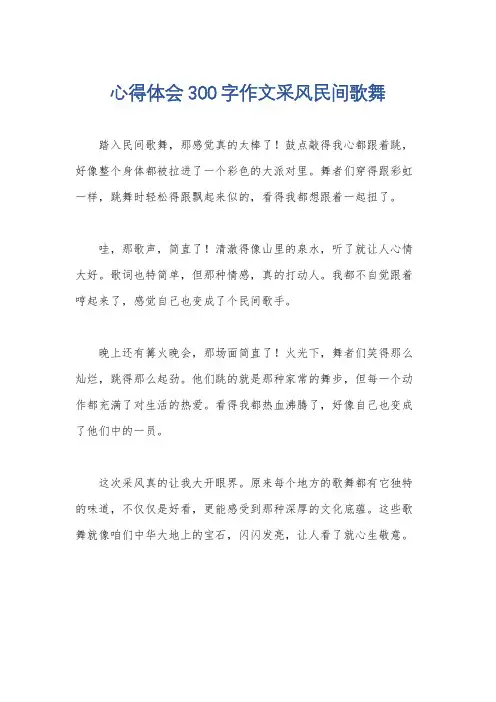 心得体会300字作文采风民间歌舞

踏入民间歌舞，那感觉真的太棒了！鼓点敲得我心都跟着跳，好像整个身体都被拉进了一个彩色的大派对里。舞者们穿得跟彩虹一样，跳舞时轻松得跟飘起来似的，看得我都想跟着一起扭了。

哇，那歌声，简直了！清澈得像山里的泉水，听了就让人心情大好。歌词也特简单，但那种情感，真的打动人。我都不自觉跟着哼起来了，感觉自己也变成了个民间歌手。

晚上还有篝火晚会，那场面简直了！火光下，舞者们笑得那么灿烂，跳得那么起劲。他们跳的就是那种家常的舞步，但每一个动作都充满了对生活的热爱。看得我都热血沸腾了，好像自己也变成了他们中的一员。

这次采风真的让我大开眼界。原来每个地方的歌舞都有它独特的味道，不仅仅是好看，更能感受到那种深厚的文化底蕴。这些歌舞就像咱们中华大地上的宝石，闪闪发亮，让人看了就心生敬意。